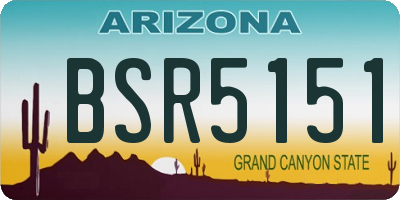 ARIZONA

BSR5151

GRAND CANYON STATE